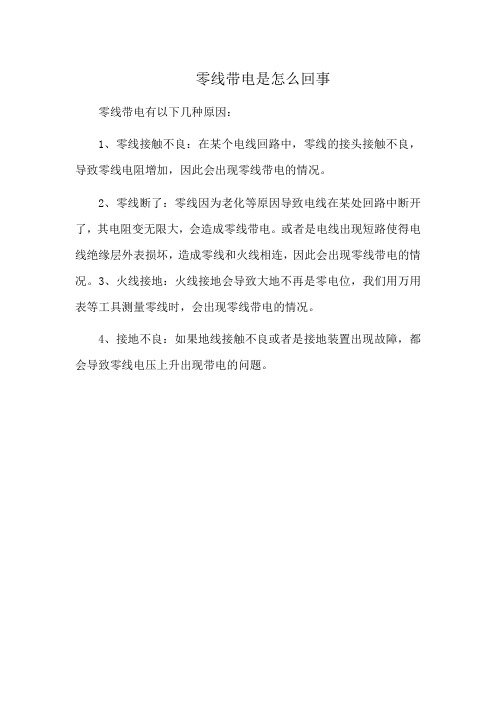 零线带电是怎么回事

零线带电有以下几种原因：

1、零线接触不良：在某个电线回路中，零线的接头接触不良，导致零线电阻增加，因此会出现零线带电的情况。

2、零线断了：零线因为老化等原因导致电线在某处回路中断开了，其电阻变无限大，会造成零线带电。或者是电线出现短路使得电线绝缘层外表损坏，造成零线和火线相连，因此会出现零线带电的情况。3、火线接地：火线接地会导致大地不再是零电位，我们用万用表等工具测量零线时，会出现零线带电的情况。

4、接地不良：如果地线接触不良或者是接地装置出现故障，都会导致零线电压上升出现带电的问题。